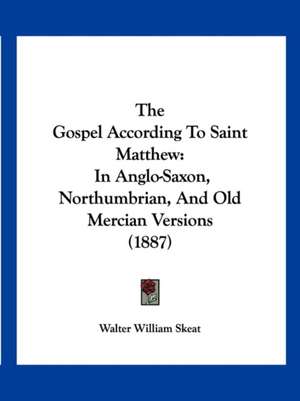 The
Gospel According To Saint Matthew:
In Anglo-Saxon, Northumbrian, And Old Mercian Versions
(1887)

Walter William Skeat